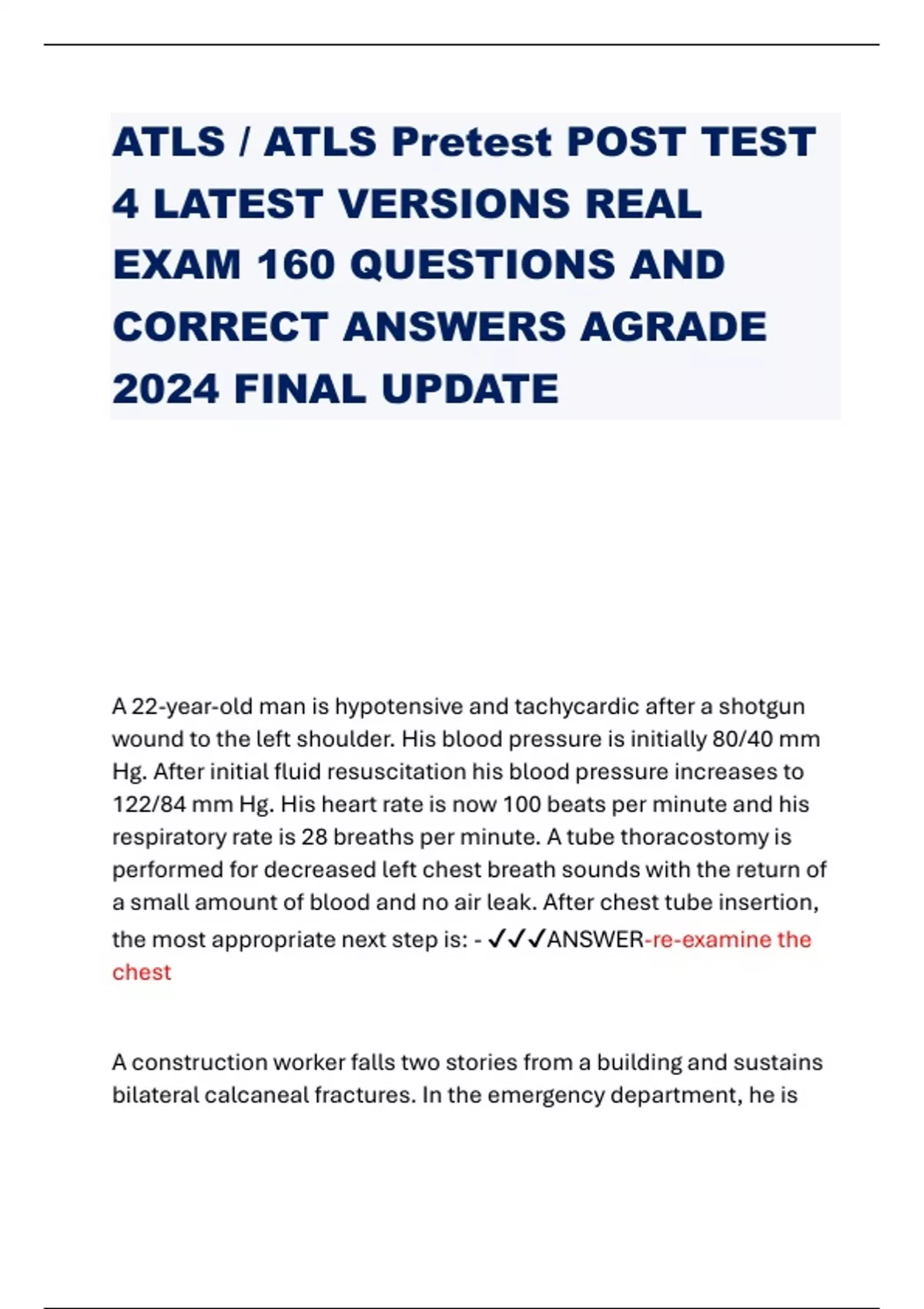 ATLS / ATLS Pretest POST TEST 4 LATEST VERSIONS REAL EXAM 160 QUESTIONS AND CORRECT ANSWERS AGRADE 2024 FINAL UPDATE

A 22-year-old man is hypotensive and tachycardic after a shotgun wound to the left shoulder. His blood pressure is initially 80/40 mm Hg. After initial fluid resuscitation his blood pressure increases to 122/84 mm Hg. His heart rate is now 100 beats per minute and his respiratory rate is 28 breaths per minute. A tube thoracostomy is performed for decreased left chest breath sounds with the return of a small amount of blood and no air leak. After chest tube insertion, the most appropriate next step is: - ✓✓✓ANSWER-re-examine the chest

A construction worker falls two stories from a building and sustains bilateral calcaneal fractures. In the emergency department, he is